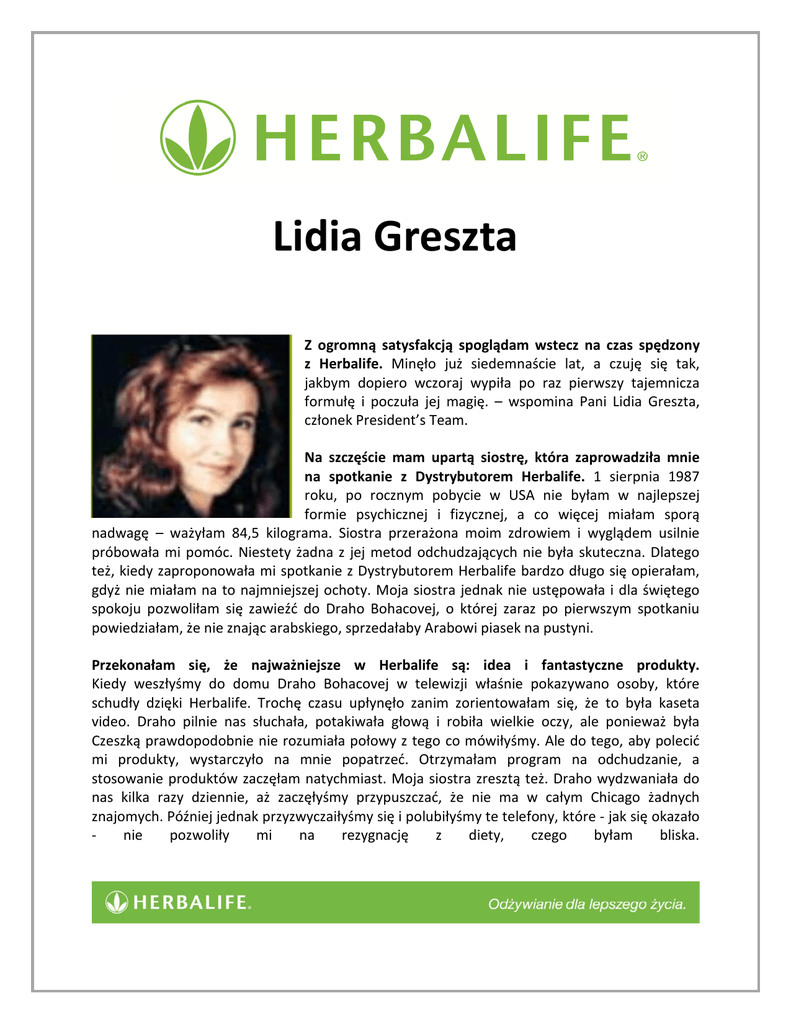 HERBALIFE®

Lidia Greszta

Z ogromną satysfakcją spoglądam wstecz na czas spędzony z Herbalife. Minęło już siedemnaście lat, a czuję się tak, jakbym dopiero wczoraj wypiła po raz pierwszy tajemnicza formułę i poczuła jej magię. – wspomina Pani Lidia Greszta, członek President's Team.

Na szczęście mam upartą siostrę, która zaprowadziła mnie na spotkanie z Dystrybutorem Herbalife. 1 sierpnia 1987 roku, po rocznym pobycie w USA nie byłam w najlepszej formie psychicznej i fizycznej, a co więcej miałam sporą nadwagę – ważyłam 84,5 kilograma. Siostra przerażona moim zdrowiem i wyglądem usilnie próbowała mi pomóc. Niestety żadna z jej metod odchudzających nie była skuteczna. Dlatego też, kiedy zaproponowała mi spotkanie z Dystrybutorem Herbalife bardzo długo się opierałam, gdyż nie miałam na to najmniejszej ochoty. Moja siostra jednak nie ustępowała i dla świętego spokoju pozwoliłam się zawieźć do Draho Bohacovej, o której zaraz po pierwszym spotkaniu powiedziałam, że nie znając arabskiego, sprzedałaby Arabowi piasek na pustyni.

Przekonałam się, że najważniejsze w Herbalife są: idea i fantastyczne produkty. Kiedy weszłyśmy do domu Draho Bohacovej w telewizji właśnie pokazywano osoby, które schudły dzięki Herbalife. Trochę czasu upłynęło zanim zorientowałam się, że to była kaseta video. Draho pilnie nas słuchała, potakiwała głową i robiła wielkie oczy, ale ponieważ była Czeszką prawdopodobnie nie rozumiała połowy z tego co mówiłyśmy. Ale do tego, aby polecić mi produkty, wystarczyło na mnie popatrzeć. Otrzymałam program na odchudzanie, a stosowanie produktów zaczęłam natychmiast. Moja siostra zresztą też. Draho wydzwaniała do nas kilka razy dziennie, aż zaczęłyśmy przypuszczać, że nie ma w całym Chicago żadnych znajomych. Później jednak przyzwyczaiłyśmy się i polubiłyśmy te telefony, które - jak się okazało - nie pozwoliły mi na rezygnację z diety, czego byłam bliska.

HERBALIFE. Odżywianie dla lepszego życia.